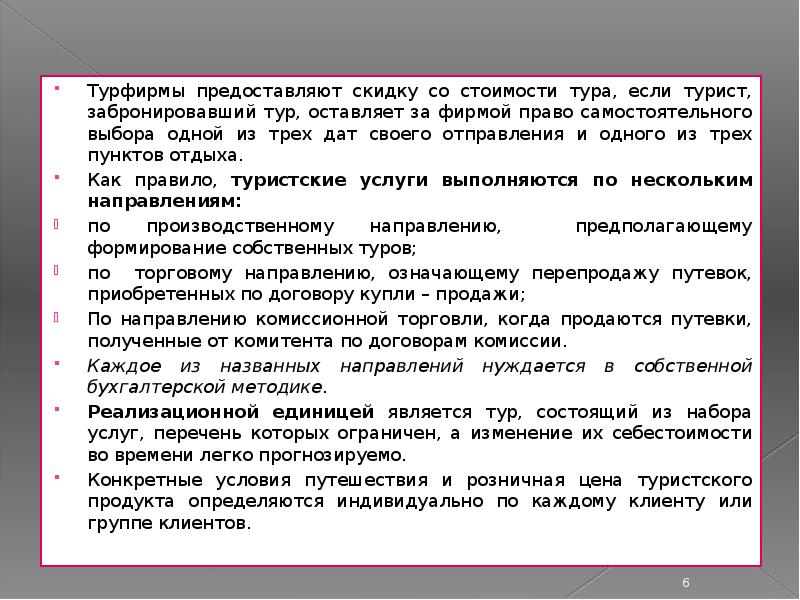 Турфирмы предоставляют скидку со стоимости тура, если турист, забронировавший тур, оставляет за фирмой право самостоятельного выбора одной из трех дат своего отправления и одного из трех пунктов отдыха.

Как правило, туристские услуги выполняются по нескольким направлениям:

по производственному направлению, предполагающему формирование собственных туров;

по торговому направлению, означающему перепродажу путевок, приобретенных по договору купли – продажи;

По направлению комиссионной торговли, когда продаются путевки, полученные от комитента по договорам комиссии.

Каждое из названных направлений нуждается в собственной бухгалтерской методике.

Реализационной единицей является тур, состоящий из набора услуг, перечень которых ограничен, а изменение их себестоимости во времени легко прогнозируемо.

Конкретные условия путешествия и розничная цена туристского продукта определяются индивидуально по каждому клиенту или группе клиентов.

6